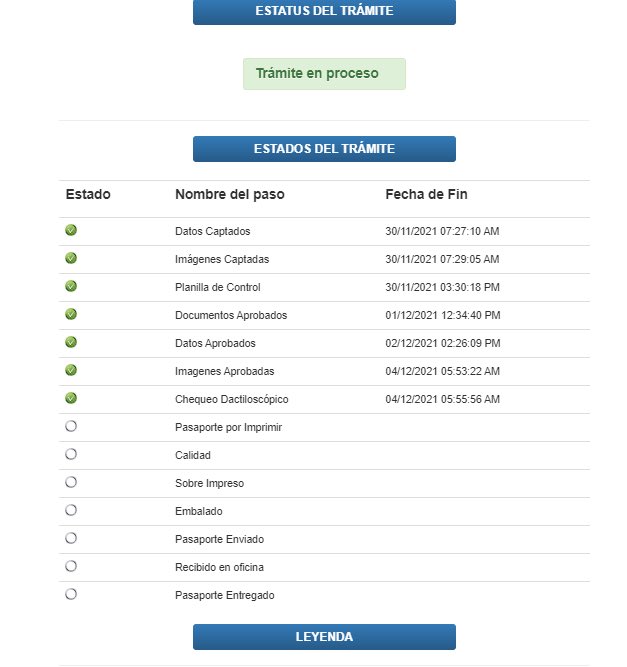 ESTATUS DEL TRÁMITE

Trámite en proceso

ESTADOS DEL TRÁMITE

| Estado | Nombre del paso | Fecha de Fin |
|---|---|---|
| | Datos Captados | 30/11/2021 07:27:10 AM |
| | Imágenes Captadas | 30/11/2021 07:29:05 AM |
| | Planilla de Control | 30/11/2021 03:30:18 PM |
| | Documentos Aprobados | 01/12/2021 12:34:40 PM |
| | Datos Aprobados | 02/12/2021 02:26:09 PM |
| | Imagenes Aprobadas | 04/12/2021 05:53:22 AM |
| | Chequeo Dactiloscópico | 04/12/2021 05:55:56 AM |
| | Pasaporte por Imprimir | |
| | Calidad | |
| | Sobre Impreso | |
| | Embalado | |
| | Pasaporte Enviado | |
| | Recibido en oficina | |
| | Pasaporte Entregado | |

LEYENDA